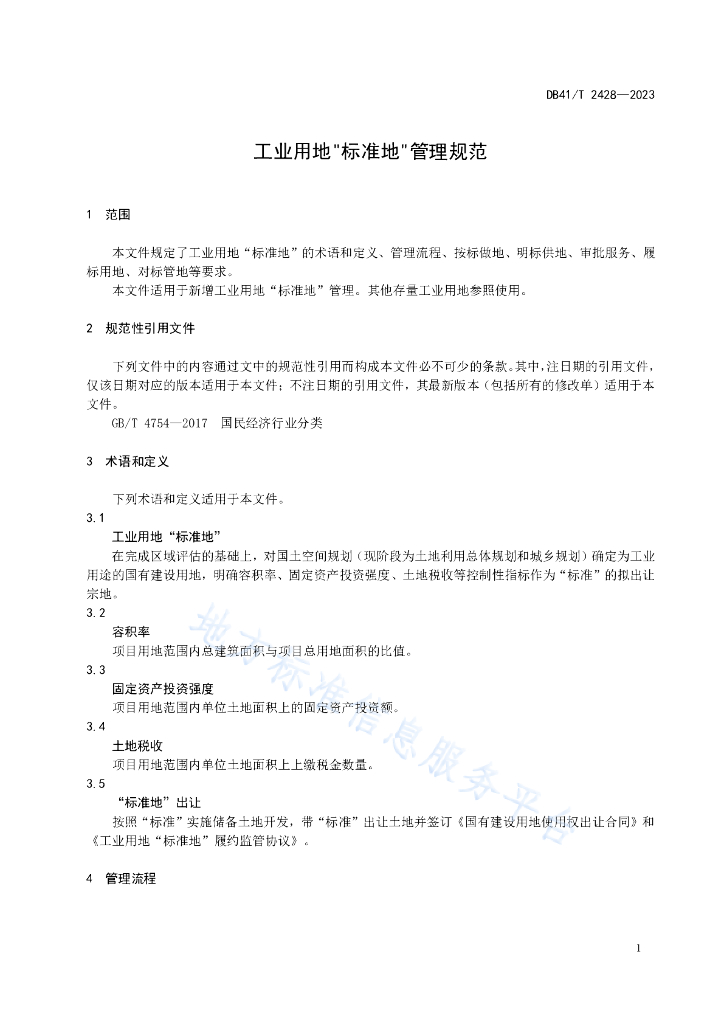 DB41/T 2428—2023

工业用地"标准地"管理规范

1 范围

本文件规定了工业用地“标准地”的术语和定义、管理流程、按标做地、明标供地、审批服务、履标用地、对标管地等要求。

本文件适用于新增工业用地“标准地”管理。其他存量工业用地参照使用。

2 规范性引用文件

下列文件中的内容通过文中的规范性引用而构成本文件必不可少的条款。其中，注日期的引用文件，仅该日期对应的版本适用于本文件；不注日期的引用文件，其最新版本（包括所有的修改单）适用于本文件。

GB/T 4754—2017 国民经济行业分类

3 术语和定义

下列术语和定义适用于本文件。

3.1

工业用地“标准地”

在完成区域评估的基础上，对国土空间规划（现阶段为土地利用总体规划和城乡规划）确定为工业用途的国有建设用地，明确容积率、固定资产投资强度、土地税收等控制性指标作为“标准”的拟出让宗地。

3.2

容积率

项目用地范围内总建筑面积与项目总用地面积的比值。

3.3

固定资产投资强度

项目用地范围内单位土地面积上的固定资产投资额。

3.4

土地税收

项目用地范围内单位土地面积上上缴税金数量。

3.5

“标准地”出让

按照“标准”实施储备土地开发，带“标准”出让土地并签订《国有建设用地使用权出让合同》和《工业用地“标准地”履约监管协议》。

4 管理流程

地方标准信息服务平台

1